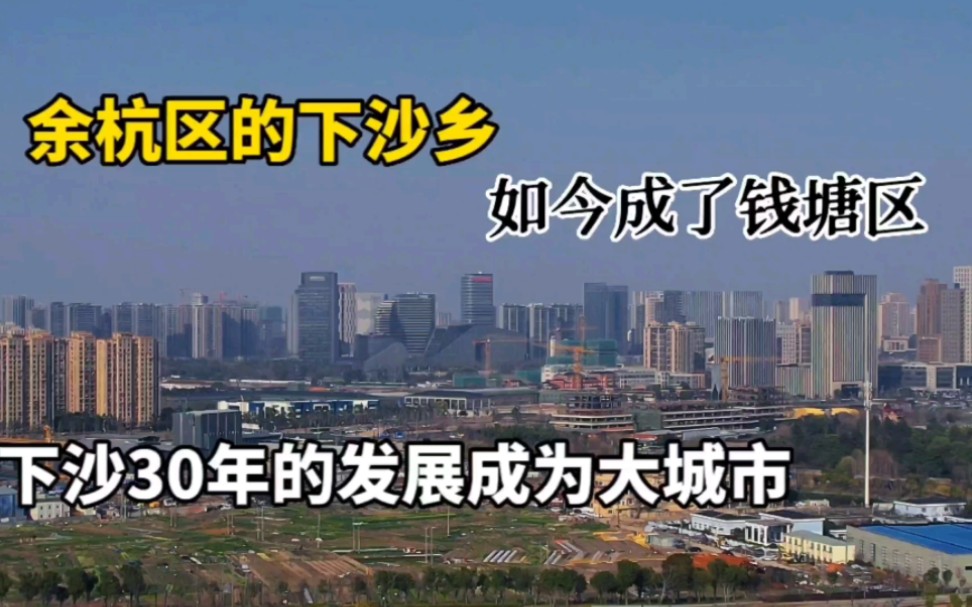 余杭区的下沙乡

如今成了钱塘区

下沙30年的发展成为大城市